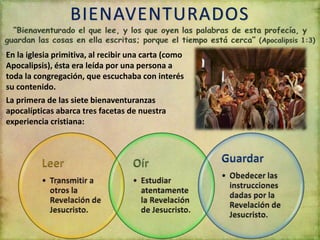 BIENAVENTURADOS

"Bienaventurado el que lee, y los que oyen las palabras de esta profecía, y guardan las cosas en ella escritas; porque el tiempo está cerca" (Apocalipsis 1:3)

En la iglesia primitiva, al recibir una carta (como Apocalipsis), ésta era leída por una persona a toda la congregación, que escuchaba con interés su contenido.

La primera de las siete bienaventuranzas apocalípticas abarca tres facetas de nuestra experiencia cristiana:

Leer
• Transmitir a otros la Revelación de Jesucristo.

Oír
• Estudiar atentamente la Revelación de Jesucristo.

Guardar
• Obedecer las instrucciones dadas por la Revelación de Jesucristo.